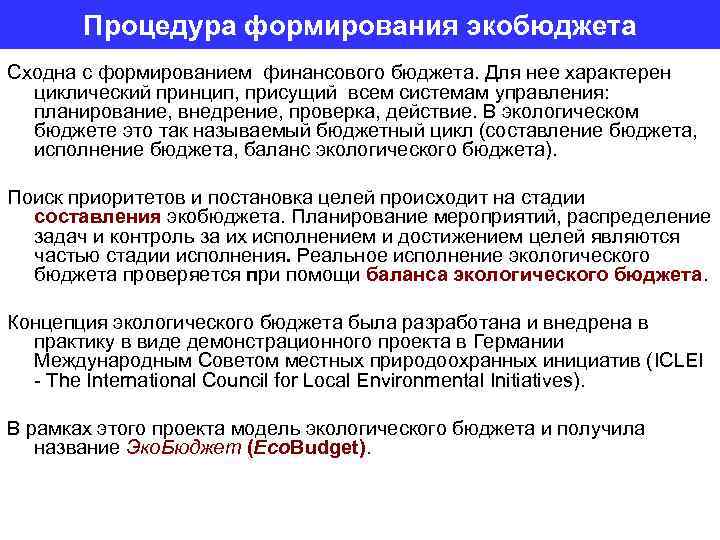 Процедура формирования экобюджета

Сходна с формированием финансового бюджета. Для нее характерен циклический принцип, присущий всем системам управления: планирование, внедрение, проверка, действие. В экологическом бюджете это так называемый бюджетный цикл (составление бюджета, исполнение бюджета, баланс экологического бюджета).

Поиск приоритетов и постановка целей происходит на стадии составления экобюджета. Планирование мероприятий, распределение задач и контроль за их исполнением и достижением целей являются частью стадии исполнения. Реальное исполнение экологического бюджета проверяется при помощи баланса экологического бюджета.

Концепция экологического бюджета была разработана и внедрена в практику в виде демонстрационного проекта в Германии Международным Советом местных природоохранных инициатив (ICLEI - The International Council for Local Environmental Initiatives).

В рамках этого проекта модель экологического бюджета и получила название ЭкоБюджет (EcoBudget).